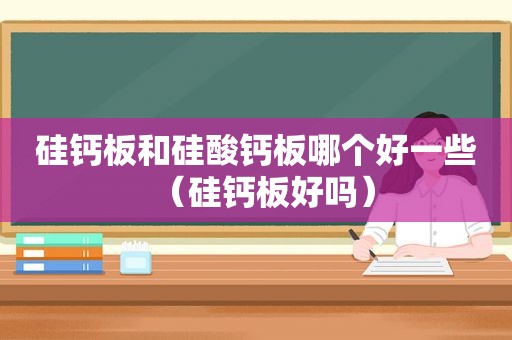 硅钙板和硅酸钙板哪个好一些（硅钙板好吗）